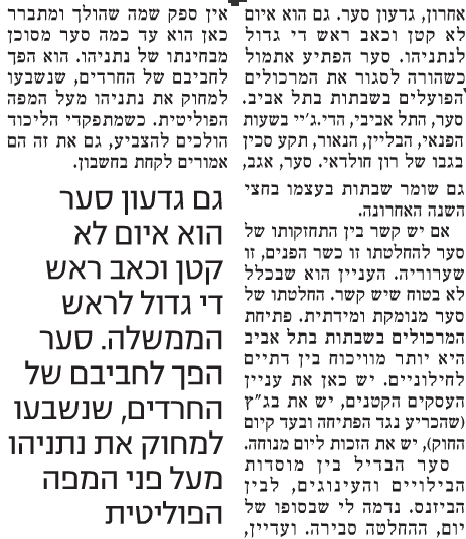 אחרון, גדעון סער. גם הוא איום לא קטן וכאב ראש די גדול לנתניהו. סער הפתיע אתמול כשהורה לסגור את המרכולים הפועלים בשבתות בתל אביב. סער, התל אביבי, הדי.ג'יי בשעות הפנאי, הבליין, הנאור, תקע סכין בגבו של רון חולדאי. סער, אגב, גם שומר שבתות בעצמו בחצי השנה האחרונה.

אם יש קשר בין התחזקותו של סער להחלטתו זו כשר הפנים, זו שערוריה. העניין הוא שבכלל לא בטוח שיש קשר. החלטתו של סער מנומקת ומידתית. פתיחת המרכולים בשבתות בתל אביב היא יותר מוויכוח בין דתיים לחילוניים. יש כאן את עניין העסקים הקטנים, יש את בג"ץ (שהכריע נגד הפתיחה ובעד קיום החוק), יש את הזכות ליום מנוחה.

סער הבדיל בין מוסדות הבילויים והעינוגים, לבין הביזנס. נדמה לי שבסופו של יום, ההחלטה סבירה. ועדיין, אין ספק שמה שהולך ומתברר כאן הוא עד כמה סער מסוכן מבחינתו של נתניהו. הוא הפך לחביבם של החרדים, שנשבעו למחוק את נתניהו מעל המפה הפוליטית. כשמתפקדי הליכוד הולכים להצביע, גם את זה הם אמורים לקחת בחשבון.

גם גדעון סער הוא איום לא קטן וכאב ראש די גדול לראש הממשלה. סער הפך לחביבם של החרדים, שנשבעו למחוק את נתניהו מעל פני המפה הפוליטית